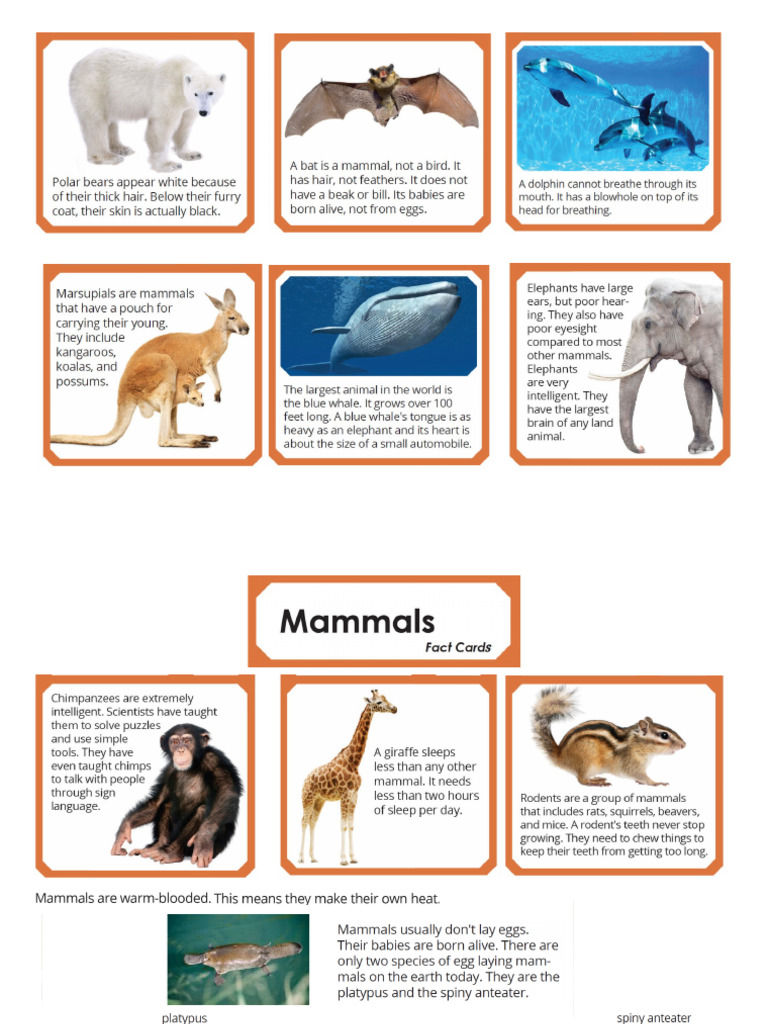 Polar bears appear white because of their thick hair. Below their furry coat, their skin is actually black.

A bat is a mammal, not a bird. It has hair, not feathers. It does not have a beak or bill. Its babies are born alive, not from eggs.

A dolphin cannot breathe through its mouth. It has a blowhole on top of its head for breathing.

Marsupials are mammals that have a pouch for carrying their young. They include kangaroos, koalas, and possums.

The largest animal in the world is the blue whale. It grows over 100 feet long. A blue whale's tongue is as heavy as an elephant and its heart is about the size of a small automobile.

Elephants have large ears, but poor hearing. They also have poor eyesight compared to most other mammals. Elephants are very intelligent. They have the largest brain of any land animal.

Mammals

Fact Cards

Chimpanzees are extremely intelligent. Scientists have taught them to solve puzzles and use simple tools. They have even taught chimps to talk with people through sign language.

A giraffe sleeps less than any other mammal. It needs less than two hours of sleep per day.

Rodents are a group of mammals that includes rats, squirrels, beavers, and mice. A rodent's teeth never stop growing. They need to chew things to keep their teeth from getting too long.

Mammals are warm-blooded. This means they make their own heat.

Mammals usually don't lay eggs. Their babies are born alive. There are only two species of egg laying mammals on the earth today. They are the platypus and the spiny anteater.

platypus

spiny anteater